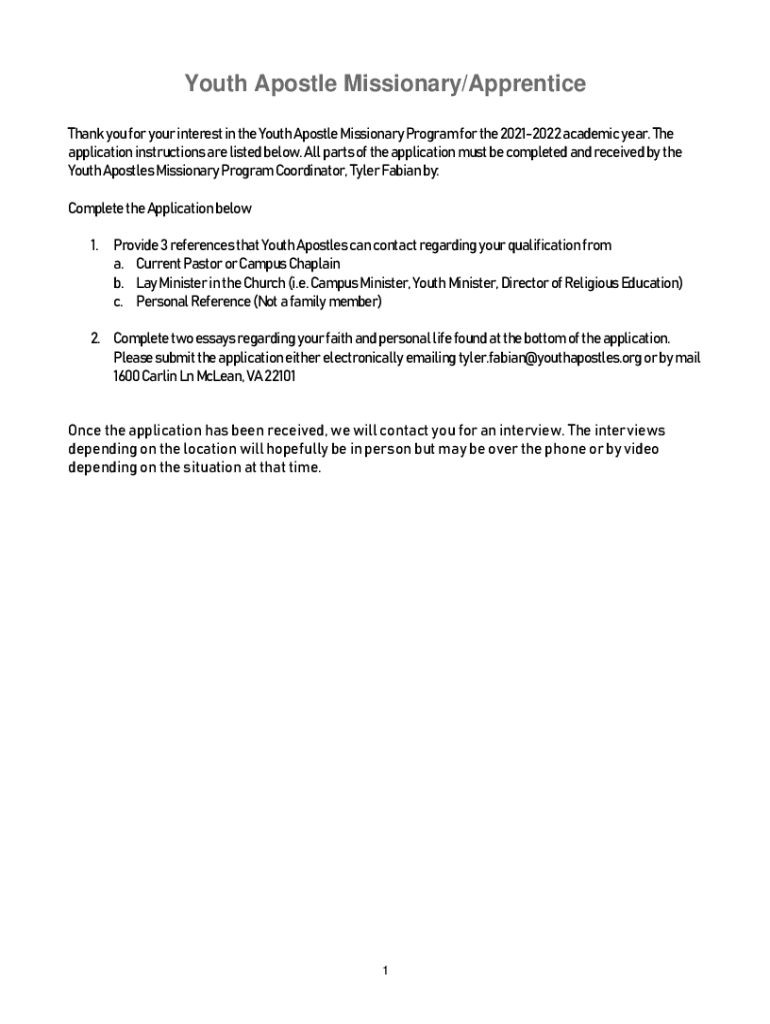 Youth Apostle Missionary/Apprentice

Thank you for your interest in the Youth Apostle Missionary Program for the 2021-2022 academic year. The application instructions are listed below. All parts of the application must be completed and received by the Youth Apostles Missionary Program Coordinator, Tyler Fabian by:

Complete the Application below

1. Provide 3 references that Youth Apostles can contact regarding your qualification from
a. Current Pastor or Campus Chaplain
b. Lay Minister in the Church (i.e. Campus Minister, Youth Minister, Director of Religious Education)
c. Personal Reference (Not a family member)

2. Complete two essays regarding your faith and personal life found at the bottom of the application. Please submit the application either electronically emailing tyler.fabian@youthapostles.org or by mail 1600 Carlin Ln McLean, VA 22101

Once the application has been received, we will contact you for an interview. The interviews depending on the location will hopefully be in person but may be over the phone or by video depending on the situation at that time.

1